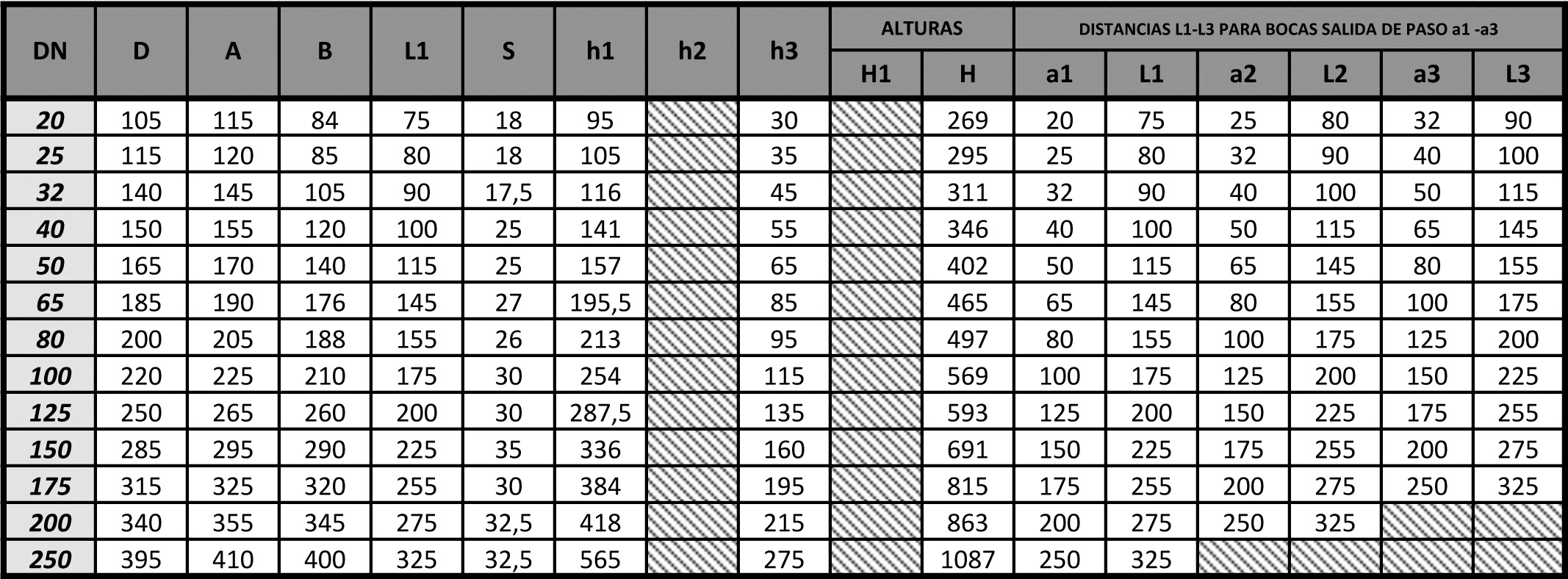 | DN | D | A | B | L1 | S | h1 | h2 | h3 | ALTURAS H1 | ALTURAS H | DISTANCIAS L1-L3 PARA BOCAS SALIDA DE PASO a1 -a3 a1 | L1 | a2 | L2 | a3 | L3 |
|---|---|---|---|---|---|---|---|---|---|---|---|---|---|---|---|---|
| 20 | 105 | 115 | 84 | 75 | 18 | 95 | | 30 | | 269 | 20 | 75 | 25 | 80 | 32 | 90 |
| 25 | 115 | 120 | 85 | 80 | 18 | 105 | | 35 | | 295 | 25 | 80 | 32 | 90 | 40 | 100 |
| 32 | 140 | 145 | 105 | 90 | 17,5 | 116 | | 45 | | 311 | 32 | 90 | 40 | 100 | 50 | 115 |
| 40 | 150 | 155 | 120 | 100 | 25 | 141 | | 55 | | 346 | 40 | 100 | 50 | 115 | 65 | 145 |
| 50 | 165 | 170 | 140 | 115 | 25 | 157 | | 65 | | 402 | 50 | 115 | 65 | 145 | 80 | 155 |
| 65 | 185 | 190 | 176 | 145 | 27 | 195,5 | | 85 | | 465 | 65 | 145 | 80 | 155 | 100 | 175 |
| 80 | 200 | 205 | 188 | 155 | 26 | 213 | | 95 | | 497 | 80 | 155 | 100 | 175 | 125 | 200 |
| 100 | 220 | 225 | 210 | 175 | 30 | 254 | | 115 | | 569 | 100 | 175 | 125 | 200 | 150 | 225 |
| 125 | 250 | 265 | 260 | 200 | 30 | 287,5 | | 135 | | 593 | 125 | 200 | 150 | 225 | 175 | 255 |
| 150 | 285 | 295 | 290 | 225 | 35 | 336 | | 160 | | 691 | 150 | 225 | 175 | 255 | 200 | 275 |
| 175 | 315 | 325 | 320 | 255 | 30 | 384 | | 195 | | 815 | 175 | 255 | 200 | 275 | 250 | 325 |
| 200 | 340 | 355 | 345 | 275 | 32,5 | 418 | | 215 | | 863 | 200 | 275 | 250 | 325 | | |
| 250 | 395 | 410 | 400 | 325 | 32,5 | 565 | | 275 | | 1087 | 250 | 325 | | | | |